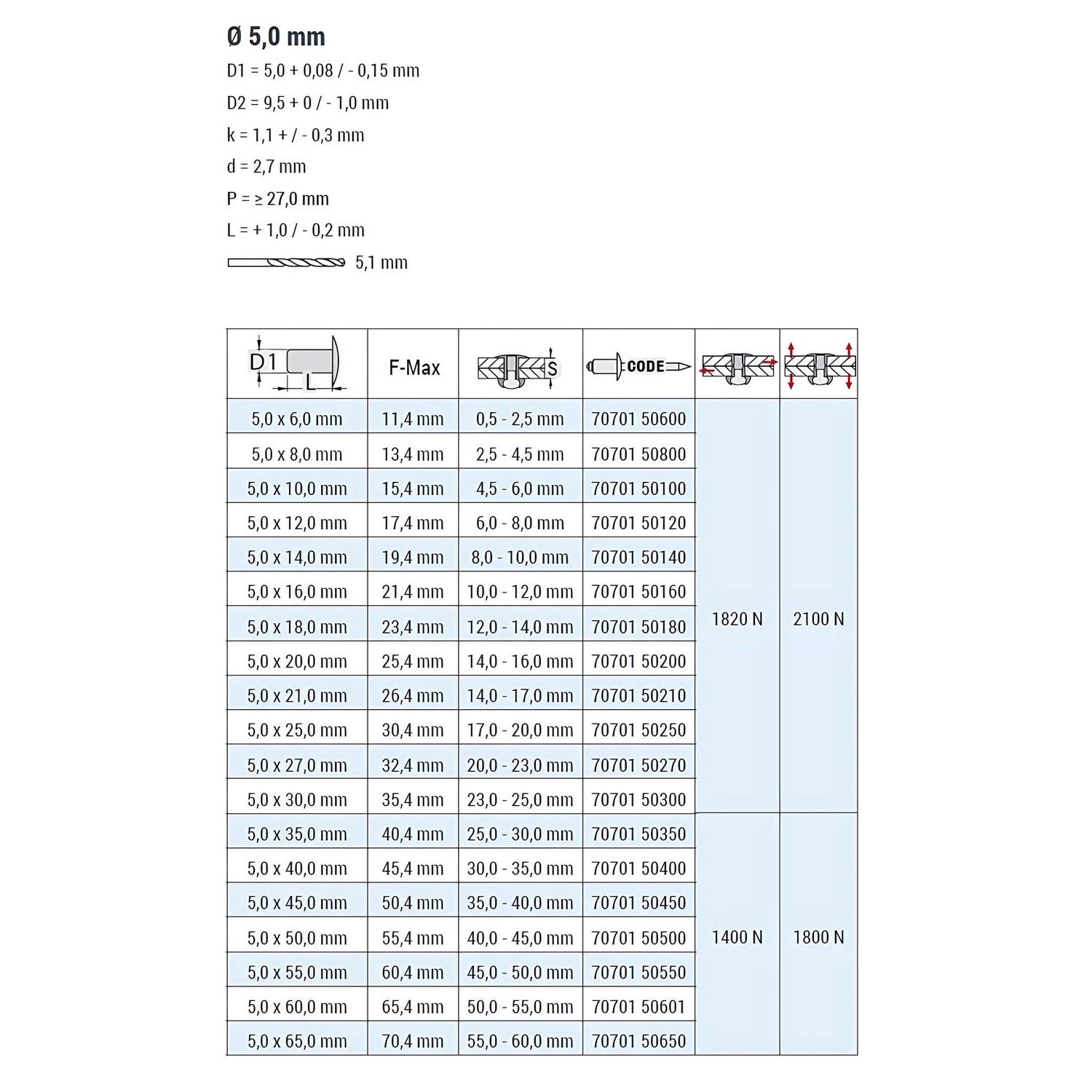 Ø 5,0 mm

D1 = 5,0 + 0,08 / - 0,15 mm

D2 = 9,5 + 0 / - 1,0 mm

k = 1,1 + / - 0,3 mm

d = 2,7 mm

P = ≥ 27,0 mm

L = + 1,0 / - 0,2 mm

5,1 mm

| D1 L | F-Max | S | CODE | | |
|---|---|---|---|---|---|
| 5,0 x 6,0 mm | 11,4 mm | 0,5 - 2,5 mm | 70701 50600 | 1820 N | 2100 N |
| 5,0 x 8,0 mm | 13,4 mm | 2,5 - 4,5 mm | 70701 50800 | | |
| 5,0 x 10,0 mm | 15,4 mm | 4,5 - 6,0 mm | 70701 50100 | | |
| 5,0 x 12,0 mm | 17,4 mm | 6,0 - 8,0 mm | 70701 50120 | | |
| 5,0 x 14,0 mm | 19,4 mm | 8,0 - 10,0 mm | 70701 50140 | | |
| 5,0 x 16,0 mm | 21,4 mm | 10,0 - 12,0 mm | 70701 50160 | | |
| 5,0 x 18,0 mm | 23,4 mm | 12,0 - 14,0 mm | 70701 50180 | | |
| 5,0 x 20,0 mm | 25,4 mm | 14,0 - 16,0 mm | 70701 50200 | | |
| 5,0 x 21,0 mm | 26,4 mm | 14,0 - 17,0 mm | 70701 50210 | | |
| 5,0 x 25,0 mm | 30,4 mm | 17,0 - 20,0 mm | 70701 50250 | | |
| 5,0 x 27,0 mm | 32,4 mm | 20,0 - 23,0 mm | 70701 50270 | | |
| 5,0 x 30,0 mm | 35,4 mm | 23,0 - 25,0 mm | 70701 50300 | | |
| 5,0 x 35,0 mm | 40,4 mm | 25,0 - 30,0 mm | 70701 50350 | 1400 N | 1800 N |
| 5,0 x 40,0 mm | 45,4 mm | 30,0 - 35,0 mm | 70701 50400 | | |
| 5,0 x 45,0 mm | 50,4 mm | 35,0 - 40,0 mm | 70701 50450 | | |
| 5,0 x 50,0 mm | 55,4 mm | 40,0 - 45,0 mm | 70701 50500 | | |
| 5,0 x 55,0 mm | 60,4 mm | 45,0 - 50,0 mm | 70701 50550 | | |
| 5,0 x 60,0 mm | 65,4 mm | 50,0 - 55,0 mm | 70701 50601 | | |
| 5,0 x 65,0 mm | 70,4 mm | 55,0 - 60,0 mm | 70701 50650 | | |